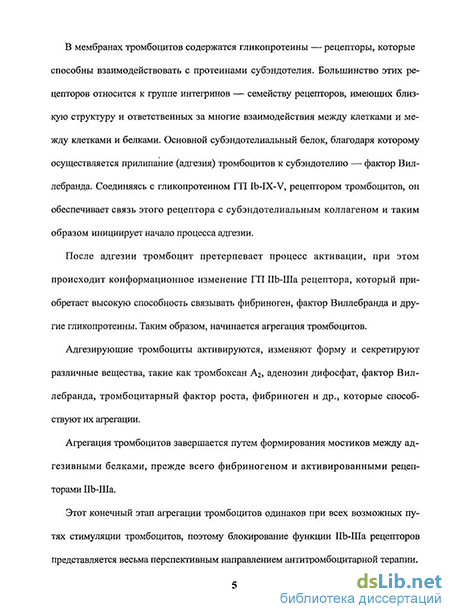 В мембранах тромбоцитов содержатся гликопротеины — рецепторы, которые способны взаимодействовать с протеинами субэндотелия. Большинство этих рецепторов относится к группе интегринов — семейству рецепторов, имеющих близкую структуру и ответственных за многие взаимодействия между клетками и между клетками и белками. Основной субэндотелиальный белок, благодаря которому осуществляется прилипание (адгезия) тромбоцитов к субэндотелию — фактор Виллебранда. Соединяясь с гликопротеином ГП Ib-IX-V, рецептором тромбоцитов, он обеспечивает связь этого рецептора с субэндотелиальным коллагеном и таким образом инициирует начало процесса адгезии.

После адгезии тромбоцит претерпевает процесс активации, при этом происходит конформационное изменение ГП IIb-IIIa рецептора, который приобретает высокую способность связывать фибриноген, фактор Виллебранда и другие гликопротеины. Таким образом, начинается агрегация тромбоцитов.

Адгезирующие тромбоциты активируются, изменяют форму и секретируют различные вещества, такие как тромбоксан $A_2$, аденозин дифосфат, фактор Виллебранда, тромбоцитарный фактор роста, фибриноген и др., которые способствуют их агрегации.

Агрегация тромбоцитов завершается путем формирования мостиков между адгезивными белками, прежде всего фибриногеном и активированными рецепторами IIb-IIIa.

Этот конечный этап агрегации тромбоцитов одинаков при всех возможных путях стимуляции тромбоцитов, поэтому блокирование функции IIb-IIIa рецепторов представляется весьма перспективным направлением антитромбоцитарной терапии.

5

dsLib.net
библиотека диссертаций